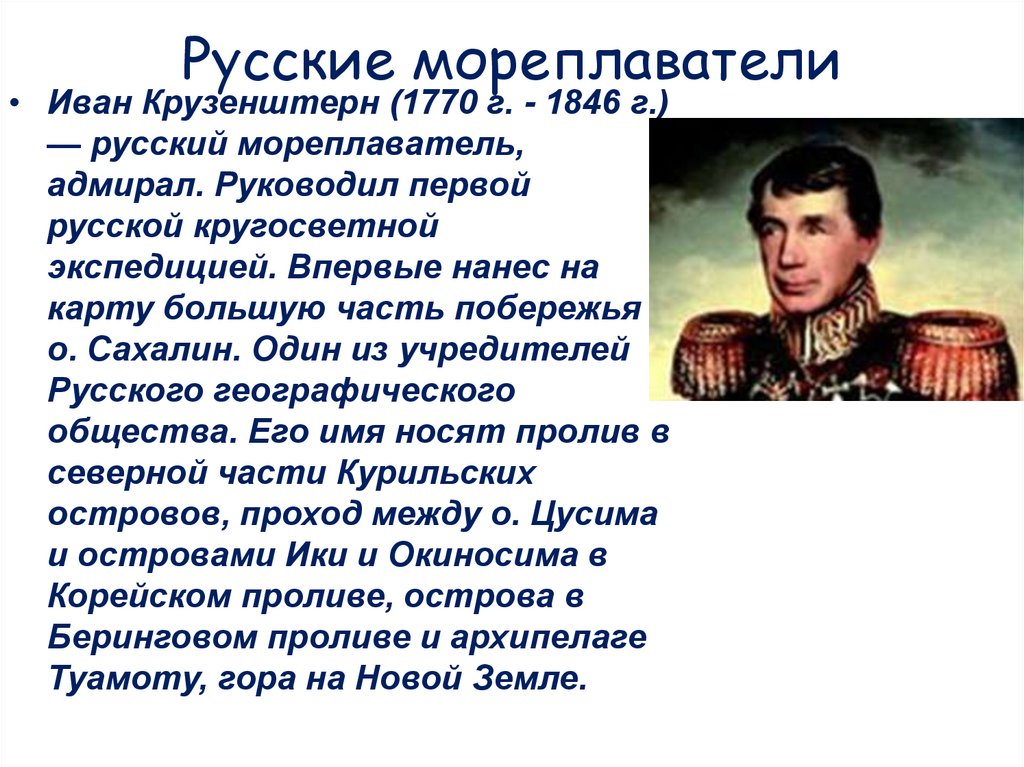 Русские мореплаватели

• Иван Крузенштерн (1770 г. - 1846 г.) — русский мореплаватель, адмирал. Руководил первой русской кругосветной экспедицией. Впервые нанес на карту большую часть побережья о. Сахалин. Один из учредителей Русского географического общества. Его имя носят пролив в северной части Курильских островов, проход между о. Цусима и островами Ики и Окиносима в Корейском проливе, острова в Беринговом проливе и архипелаге Туамоту, гора на Новой Земле.